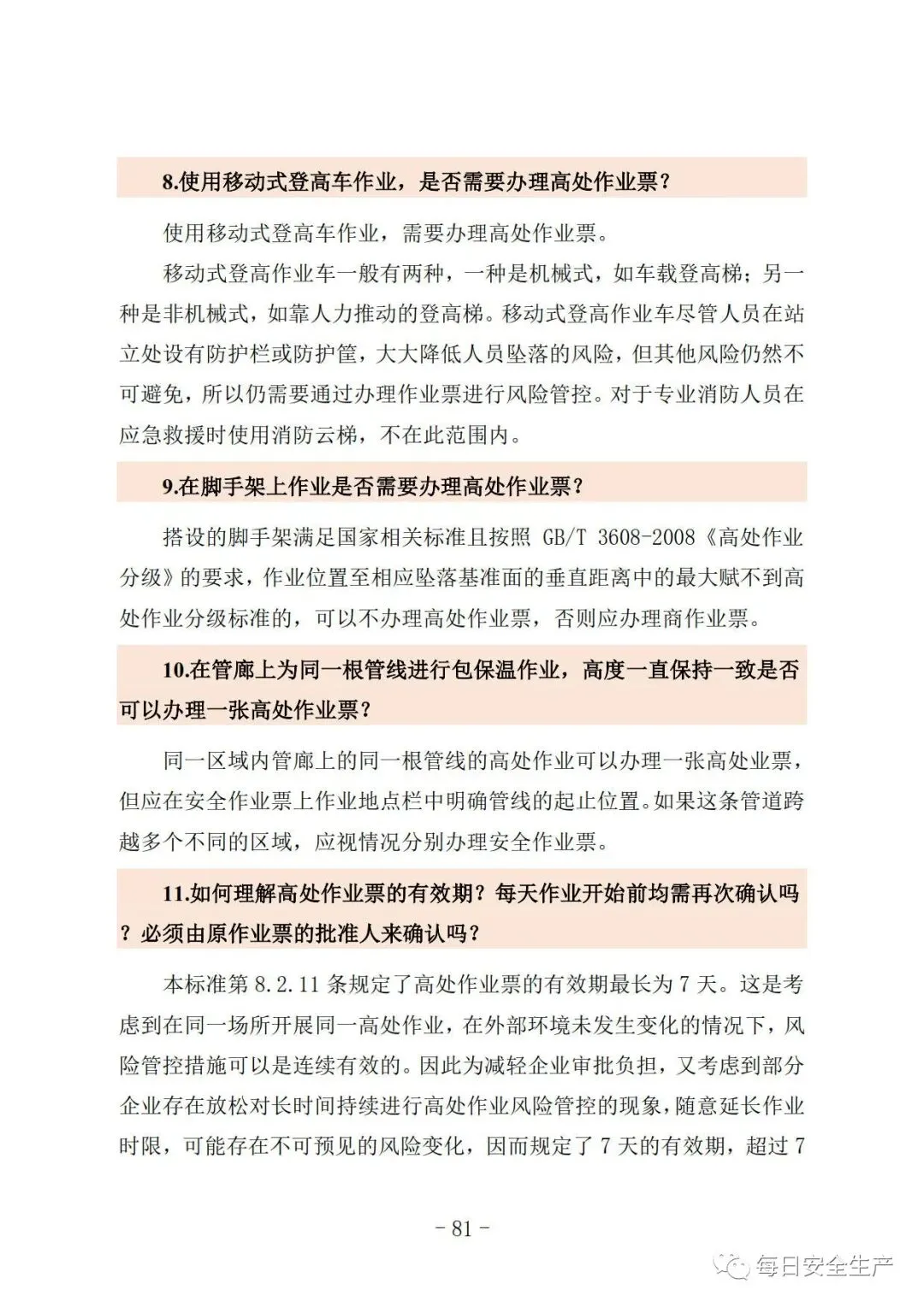 8.使用移动式登高车作业，是否需要办理高处作业票？

使用移动式登高车作业，需要办理高处作业票。

移动式登高作业车一般有两种，一种是机械式，如车载登高梯；另一种是非机械式，如靠人力推动的登高梯。移动式登高作业车尽管人员在站立处设有防护栏或防护筐，大大降低人员坠落的风险，但其他风险仍然不可避免，所以仍需要通过办理作业票进行风险管控。对于专业消防人员在应急救援时使用消防云梯，不在此范围内。

9.在脚手架上作业是否需要办理高处作业票？

搭设的脚手架满足国家相关标准且按照 GB/T 3608-2008《高处作业分级》的要求，作业位置至相应坠落基准面的垂直距离中的最大赋不到高处作业分级标准的，可以不办理高处作业票，否则应办理商作业票。

10.在管廊上为同一根管线进行包保温作业，高度一直保持一致是否可以办理一张高处作业票？

同一区域内管廊上的同一根管线的高处作业可以办理一张高处业票，但应在安全作业票上作业地点栏中明确管线的起止位置。如果这条管道跨越多个不同的区域，应视情况分别办理安全作业票。

11.如何理解高处作业票的有效期？每天作业开始前均需再次确认吗？必须由原作业票的批准人来确认吗？

本标准第 8.2.11 条规定了高处作业票的有效期最长为 7 天。这是考虑到在同一场所开展同一高处作业，在外部环境未发生变化的情况下，风险管控措施可以是连续有效的。因此为减轻企业审批负担，又考虑到部分企业存在放松对长时间持续进行高处作业风险管控的现象，随意延长作业时限，可能存在不可预见的风险变化，因而规定了 7 天的有效期，超过 7

- 81 -

每日安全生产